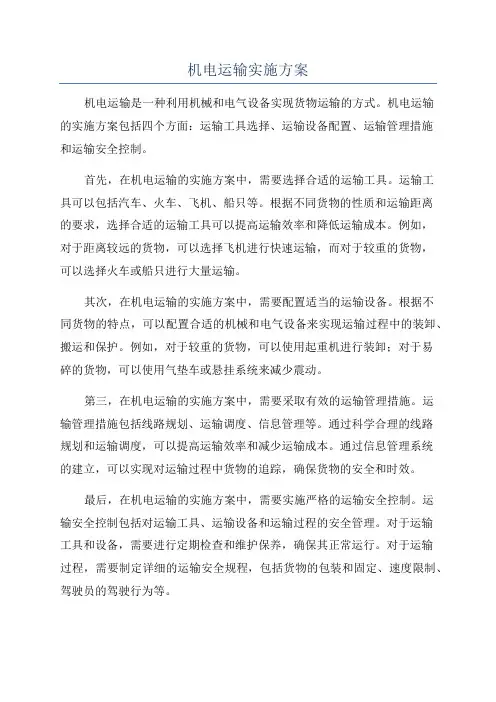 机电运输实施方案

机电运输是一种利用机械和电气设备实现货物运输的方式。机电运输的实施方案包括四个方面：运输工具选择、运输设备配置、运输管理措施和运输安全控制。

首先，在机电运输的实施方案中，需要选择合适的运输工具。运输工具可以包括汽车、火车、飞机、船只等。根据不同货物的性质和运输距离的要求，选择合适的运输工具可以提高运输效率和降低运输成本。例如，对于距离较远的货物，可以选择飞机进行快速运输，而对于较重的货物，可以选择火车或船只进行大量运输。

其次，在机电运输的实施方案中，需要配置适当的运输设备。根据不同货物的特点，可以配置合适的机械和电气设备来实现运输过程中的装卸、搬运和保护。例如，对于较重的货物，可以使用起重机进行装卸；对于易碎的货物，可以使用气垫车或悬挂系统来减少震动。

第三，在机电运输的实施方案中，需要采取有效的运输管理措施。运输管理措施包括线路规划、运输调度、信息管理等。通过科学合理的线路规划和运输调度，可以提高运输效率和减少运输成本。通过信息管理系统的建立，可以实现对运输过程中货物的追踪，确保货物的安全和时效。

最后，在机电运输的实施方案中，需要实施严格的运输安全控制。运输安全控制包括对运输工具、运输设备和运输过程的安全管理。对于运输工具和设备，需要进行定期检查和维护保养，确保其正常运行。对于运输过程，需要制定详细的运输安全规程，包括货物的包装和固定、速度限制、驾驶员的驾驶行为等。